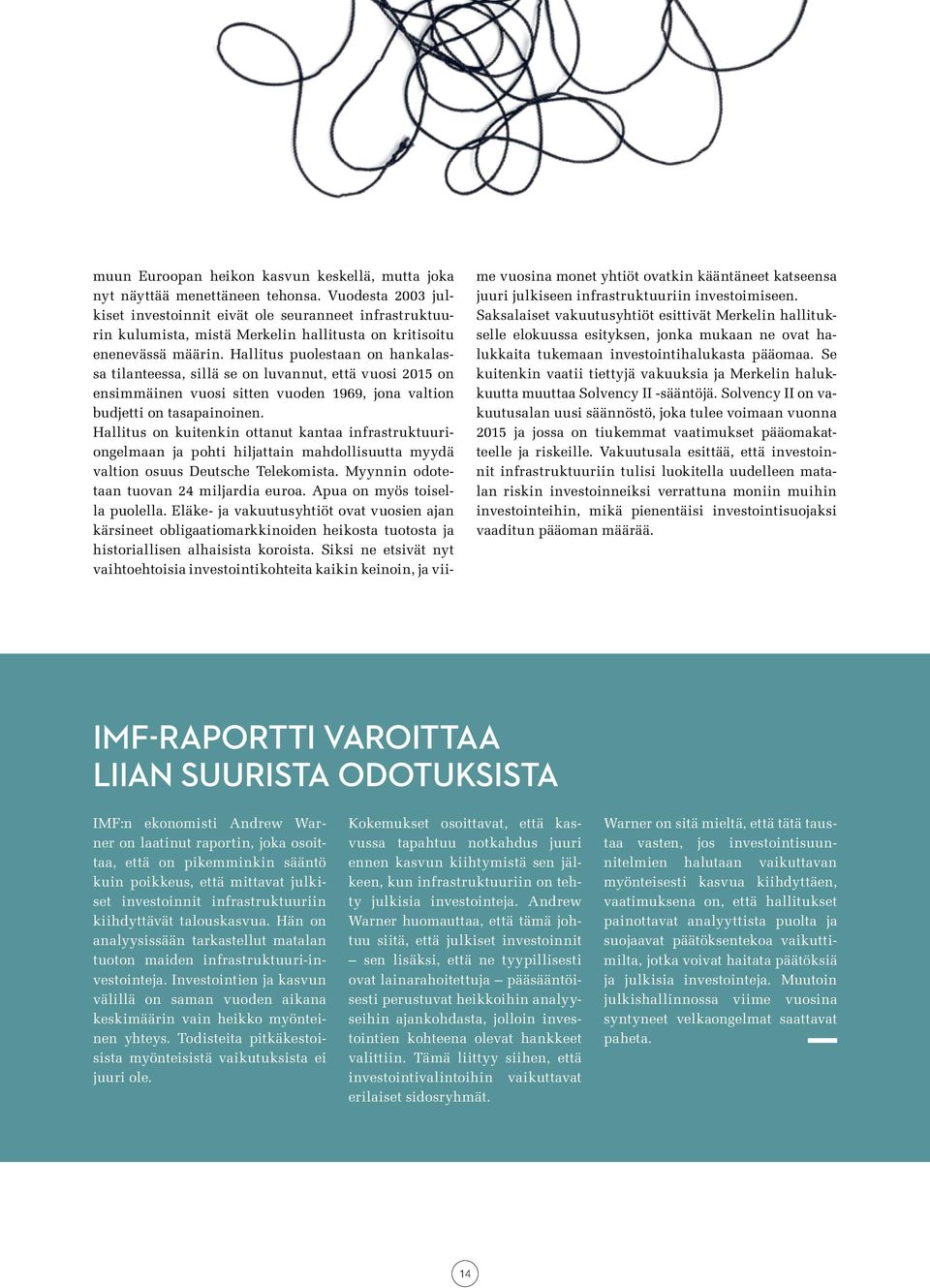 muun Euroopan heikon kasvun keskellä, mutta joka nyt näyttää menettäneen tehonsa. Vuodesta 2003 julkiset investoinnit eivät ole seuranneet infrastruktuurin kulumista, mistä Merkelin hallitusta on kritisoitu enenevässä määrin. Hallitus puolestaan on hankalassa tilanteessa, sillä se on luvannut, että vuosi 2015 on ensimmäinen vuosi sitten vuoden 1969, jona valtion budjetti on tasapainoinen.
Hallitus on kuitenkin ottanut kantaa infrastruktuuriongelmaan ja pohti hiljattain mahdollisuutta myydä valtion osuus Deutsche Telekomista. Myynnin odotetaan tuovan 24 miljardia euroa. Apua on myös toisella puolella. Eläke- ja vakuutusyhtiöt ovat vuosien ajan kärsineet obligaatiomarkkinoiden heikosta tuotosta ja historiallisen alhaisista koroista. Siksi ne etsivät nyt vaihtoehtoisia investointikohteita kaikin keinoin, ja viime vuosina monet yhtiöt ovatkin kääntäneet katseensa juuri julkiseen infrastruktuuriin investoimiseen.
Saksalaiset vakuutusyhtiöt esittivät Merkelin hallitukselle elokuussa esityksen, jonka mukaan ne ovat halukkaita tukemaan investointihalukasta pääomaa. Se kuitenkin vaatii tiettyjä vakuuksia ja Merkelin halukkuutta muuttaa Solvency II -sääntöjä. Solvency II on vakuutusalan uusi säännöstö, joka tulee voimaan vuonna 2015 ja jossa on tiukemmat vaatimukset pääomakatteelle ja riskeille. Vakuutusala esittää, että investoinnit infrastruktuuriin tulisi luokitella uudelleen matalan riskin investoinneiksi verrattuna moniin muihin investointeihin, mikä pienentäisi investointisuojaksi vaaditun pääoman määrää.

IMF-RAPORTTI VAROITTAA LIIAN SUURISTA ODOTUKSISTA

IMF:n ekonomisti Andrew Warner on laatinut raportin, joka osoittaa, että on pikemminkin sääntö kuin poikkeus, että mittavat julkiset investoinnit infrastruktuuriin kiihdyttävät talouskasvua. Hän on analyysissään tarkastellut matalan tuoton maiden infrastruktuuri-investointeja. Investointien ja kasvun välillä on saman vuoden aikana keskimäärin vain heikko myönteinen yhteys. Todisteita pitkäkestoisista myönteisistä vaikutuksista ei juuri ole.

Kokemukset osoittavat, että kasvussa tapahtuu notkahdus juuri ennen kasvun kiihtymistä sen jälkeen, kun infrastruktuuriin on tehty julkisia investointeja. Andrew Warner huomauttaa, että tämä johtuu siitä, että julkiset investoinnit – sen lisäksi, että ne tyypillisesti ovat lainarahoitettuja – pääsääntöisesti perustuvat heikkoihin analyyseihin ajankohdasta, jolloin investointien kohteena olevat hankkeet valittiin. Tämä liittyy siihen, että investointivalintoihin vaikuttavat erilaiset sidosryhmät.

Warner on sitä mieltä, että tätä taustaa vasten, jos investointisuunnitelmien halutaan vaikuttavan myönteisesti kasvua kiihdyttäen, vaatimuksena on, että hallitukset painottavat analyyttista puolta ja suojaavat päätöksentekoa vaikuttimilta, jotka voivat haitata päätöksiä ja julkisia investointeja. Muutoin julkishallinnossa viime vuosina syntyneet velkaongelmat saattavat paheta.

14